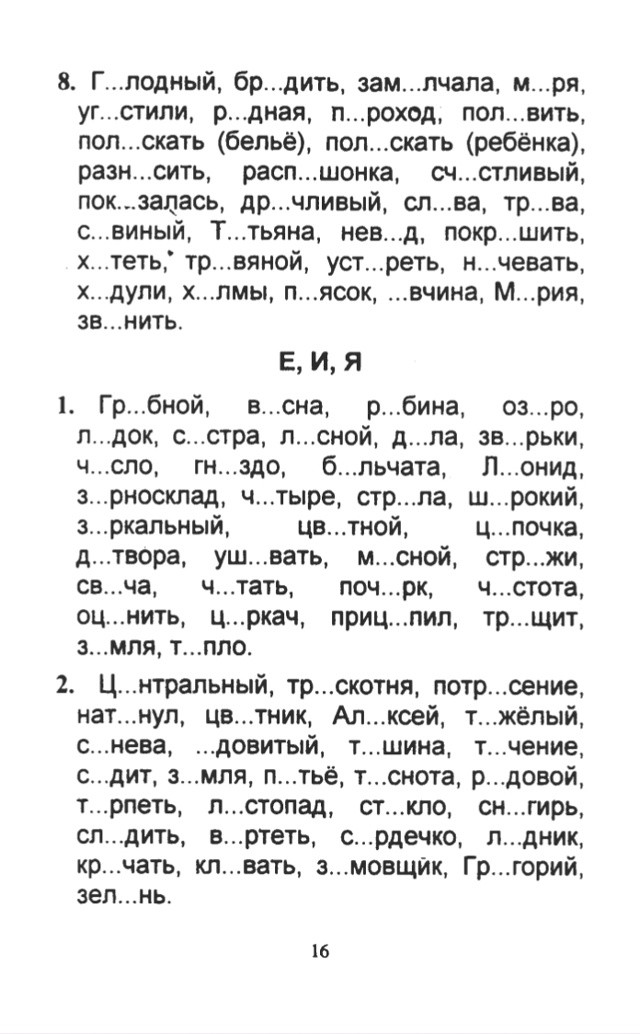 8. Г...лодный, бр...дить, зам...лчала, м...ря, уг...стили, р...дная, п...роход, пол...вить, пол...скать (бельё), пол...скать (ребёнка), разн...сить, расп...шонка, сч...стливый, пок...залась, др...чливый, сл...ва, тр...ва, с...виный, Т...тьяна, нев...д, покр...шить, х...теть, тр...вяной, уст...реть, н...чевать, х...дули, х...лмы, п...ясок, ...вчина, М...рия, зв...нить.

Е, И, Я

1. Гр...бной, в...сна, р...бина, оз...ро, л...док, с...стра, л...сной, д...ла, зв...рьки, ч...сло, гн...здо, б...льчата, Л...онид, з...рносклад, ч...тыре, стр...ла, ш...рокий, з...ркальный, цв...тной, ц...почка, д...твора, уш...вать, м...сной, стр...жи, св...ча, ч...тать, поч...рк, ч...стота, оц...нить, ц...ркач, приц...пил, тр...щит, з...мля, т...пло.

2. Ц...нтральный, тр...скотня, потр...сение, нат...нул, цв...тник, Ал...ксей, т...жёлый, с...нева, ...довитый, т...шина, т...чение, с...дит, з...мля, п...тьё, т...снота, р...довой, т...рпеть, л...стопад, ст...кло, сн...гирь, сл...дить, в...ртеть, с...рдечко, л...дник, кр...чать, кл...вать, з...мовщик, Гр...горий, зел...нь.

16